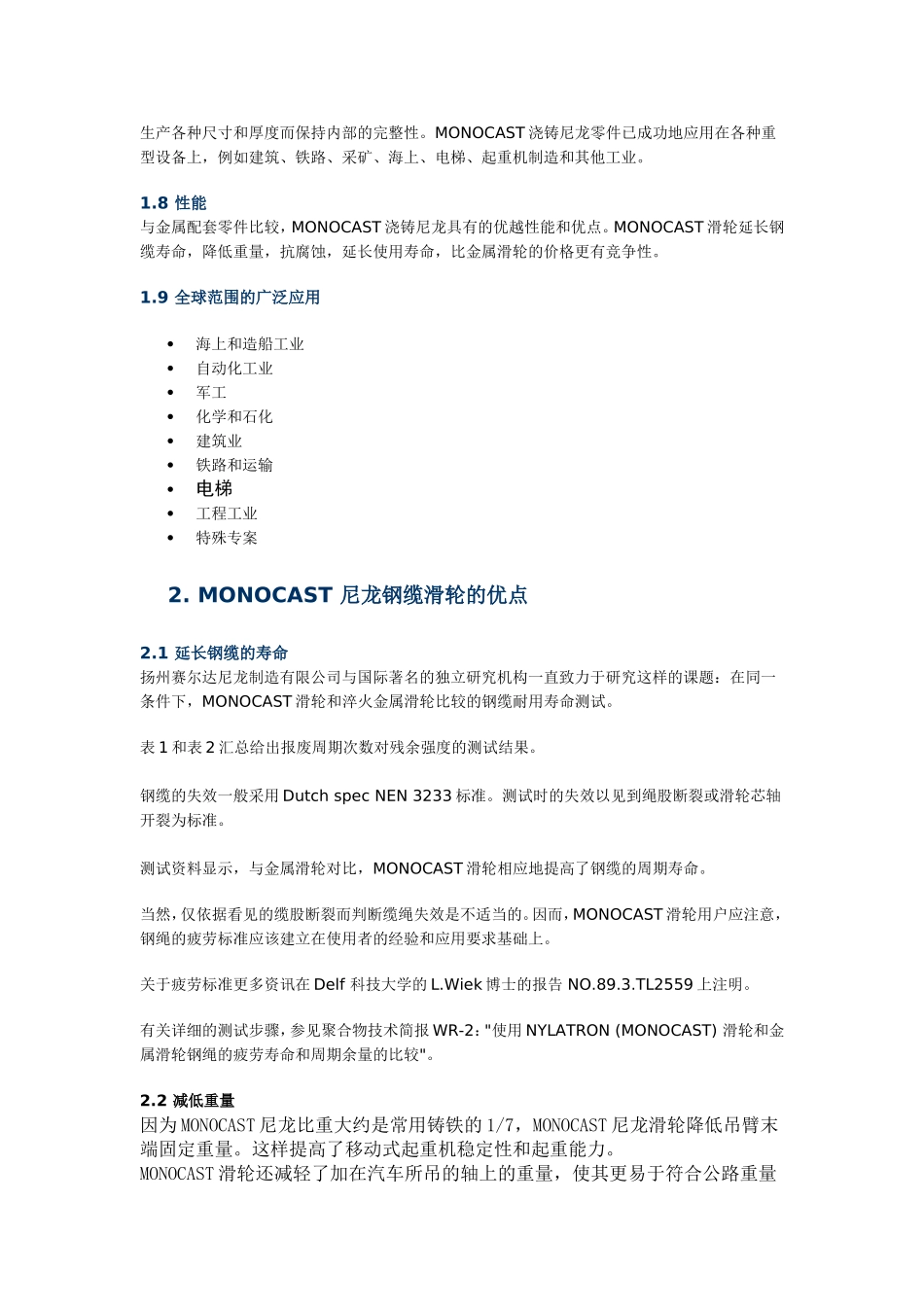 生产各种尺寸和厚度而保持内部的完整性。MONOCAST 浇铸尼龙零件已成功地应用在各种重型设备上，例如建筑、铁路、采矿、海上、电梯、起重机制造和其他工业。

1.8 性能
与金属配套零件比较，MONOCAST 浇铸尼龙具有的优越性能和优点。MONOCAST 滑轮延长钢缆寿命，降低重量，抗腐蚀，延长使用寿命，比金属滑轮的价格更有竞争性。

1.9 全球范围的广泛应用

• 海上和造船工业
• 自动化工业
• 军工
• 化学和石化
• 建筑业
• 铁路和运输
• 电梯
• 工程工业
• 特殊专案

2. MONOCAST 尼龙钢缆滑轮的优点

2.1 延长钢缆的寿命
扬州赛尔达尼龙制造有限公司与国际著名的独立研究机构一直致力于研究这样的课题：在同一条件下，MONOCAST 滑轮和淬火金属滑轮比较的钢缆耐用寿命测试。

表 1 和表 2 汇总给出报废周期次数对残余强度的测试结果。

钢缆的失效一般采用 Dutch spec NEN 3233 标准。测试时的失效以见到绳股断裂或滑轮芯轴开裂为标准。

测试资料显示，与金属滑轮对比，MONOCAST 滑轮相应地提高了钢缆的周期寿命。

当然，仅依据看见的缆股断裂而判断缆绳失效是不适当的。因而，MONOCAST 滑轮用户应注意，钢绳的疲劳标准应该建立在使用者的经验和应用要求基础上。

关于疲劳标准更多资讯在 Delf 科技大学的 L.Wiek 博士的报告 NO.89.3.TL2559 上注明。

有关详细的测试步骤，参见聚合物技术简报 WR-2: "使用 NYLATRON (MONOCAST) 滑轮和金属滑轮钢绳的疲劳寿命和周期余量的比较"。

2.2 减低重量
因为 MONOCAST 尼龙比重大约是常用铸铁的 1/7，MONOCAST 尼龙滑轮降低吊臂末端固定重量。这样提高了移动式起重机稳定性和起重能力。
MONOCAST 滑轮还减轻了加在汽车所吊的轴上的重量，使其更易于符合公路重量